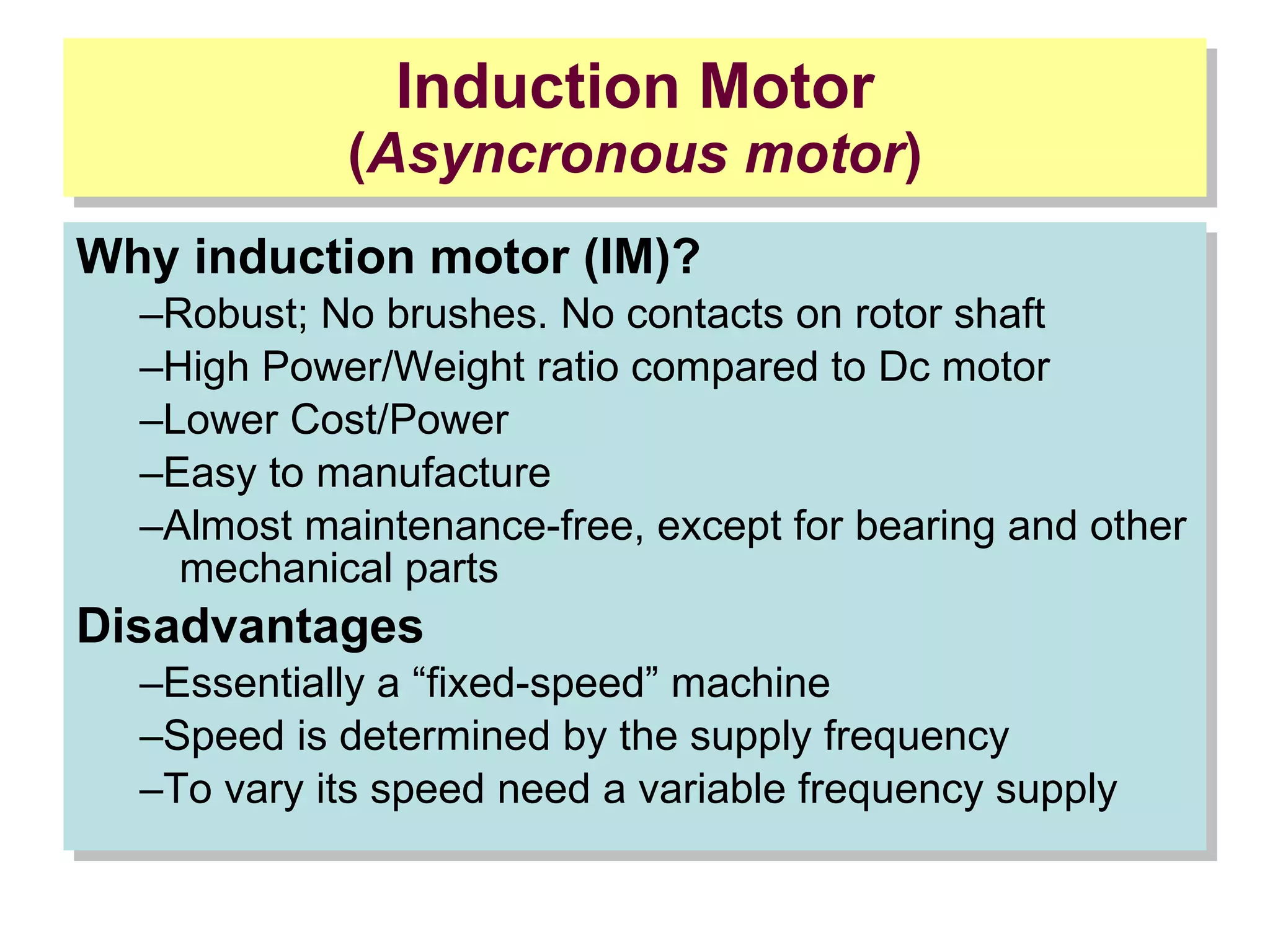 Induction Motor
(Asyncronous motor)

Why induction motor (IM)?

–Robust; No brushes. No contacts on rotor shaft

–High Power/Weight ratio compared to Dc motor

–Lower Cost/Power

–Easy to manufacture

–Almost maintenance-free, except for bearing and other mechanical parts

Disadvantages

–Essentially a "fixed-speed" machine

–Speed is determined by the supply frequency

–To vary its speed need a variable frequency supply